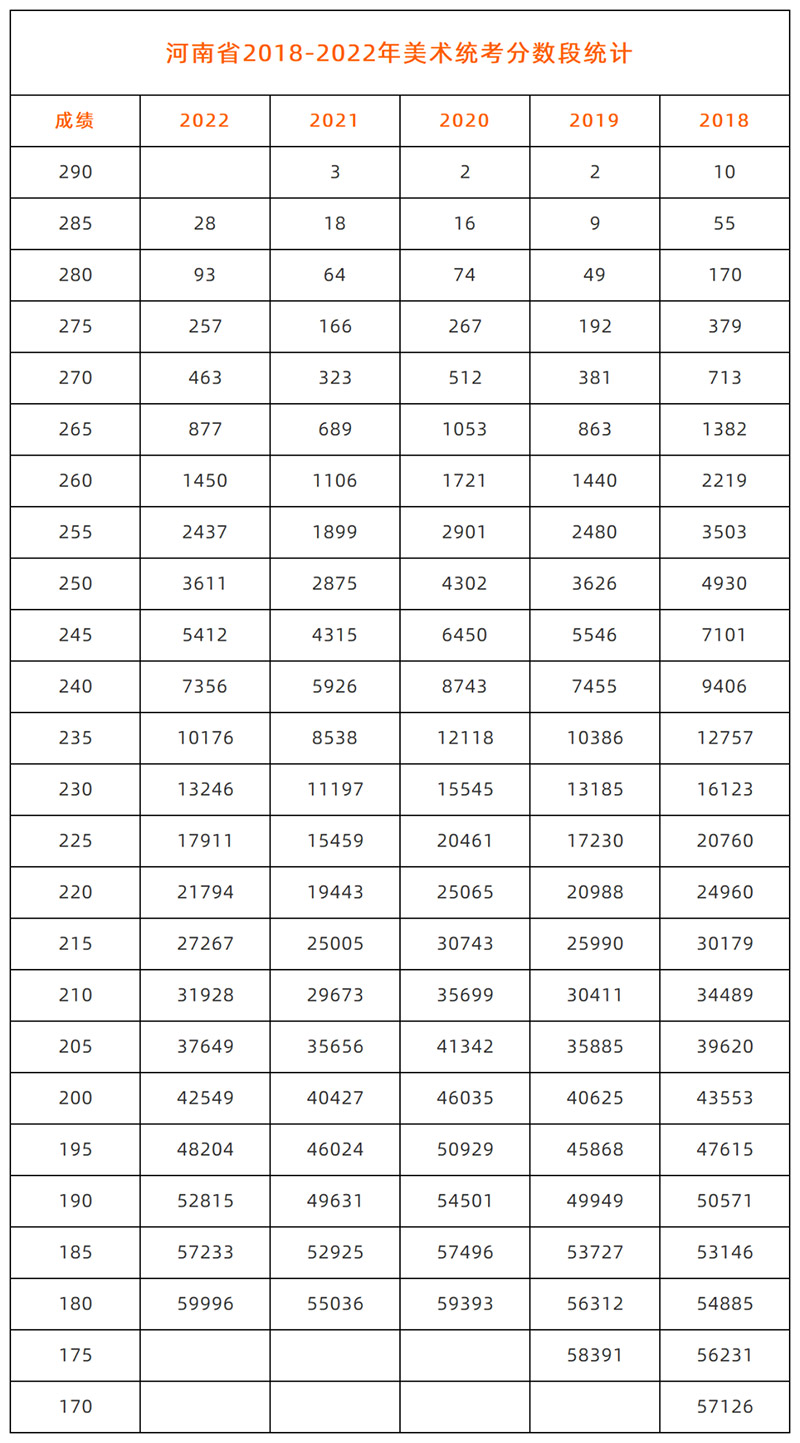 河南省2018-2022年美术统考分数段统计

| 成绩 | 2022 | 2021 | 2020 | 2019 | 2018 |
|---|---|---|---|---|---|
| 290 | | 3 | 2 | 2 | 10 |
| 285 | 28 | 18 | 16 | 9 | 55 |
| 280 | 93 | 64 | 74 | 49 | 170 |
| 275 | 257 | 166 | 267 | 192 | 379 |
| 270 | 463 | 323 | 512 | 381 | 713 |
| 265 | 877 | 689 | 1053 | 863 | 1382 |
| 260 | 1450 | 1106 | 1721 | 1440 | 2219 |
| 255 | 2437 | 1899 | 2901 | 2480 | 3503 |
| 250 | 3611 | 2875 | 4302 | 3626 | 4930 |
| 245 | 5412 | 4315 | 6450 | 5546 | 7101 |
| 240 | 7356 | 5926 | 8743 | 7455 | 9406 |
| 235 | 10176 | 8538 | 12118 | 10386 | 12757 |
| 230 | 13246 | 11197 | 15545 | 13185 | 16123 |
| 225 | 17911 | 15459 | 20461 | 17230 | 20760 |
| 220 | 21794 | 19443 | 25065 | 20988 | 24960 |
| 215 | 27267 | 25005 | 30743 | 25990 | 30179 |
| 210 | 31928 | 29673 | 35699 | 30411 | 34489 |
| 205 | 37649 | 35656 | 41342 | 35885 | 39620 |
| 200 | 42549 | 40427 | 46035 | 40625 | 43553 |
| 195 | 48204 | 46024 | 50929 | 45868 | 47615 |
| 190 | 52815 | 49631 | 54501 | 49949 | 50571 |
| 185 | 57233 | 52925 | 57496 | 53727 | 53146 |
| 180 | 59996 | 55036 | 59393 | 56312 | 54885 |
| 175 | | | | 58391 | 56231 |
| 170 | | | | | 57126 |